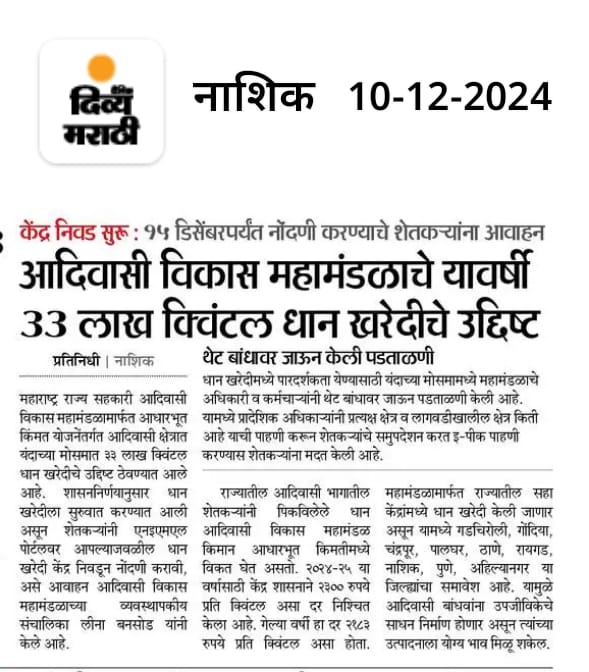 दैनिक दिव्य मराठी

नाशिक 10-12-2024

केंद्र निवड सुरू : १५ डिसेंबरपर्यंत नोंदणी करण्याचे शेतकऱ्यांना आवाहन

आदिवासी विकास महामंडळाचे यावर्षी 33 लाख क्विंटल धान खरेदीचे उद्दिष्ट

प्रतिनिधी | नाशिक

महाराष्ट्र राज्य सहकारी आदिवासी विकास महामंडळामार्फत आधारभूत किंमत योजनेंतर्गत आदिवासी क्षेत्रात यंदाच्या मोसमात ३३ लाख क्विंटल धान खरेदीचे उद्दिष्ट ठेवण्यात आले आहे. शासननिर्णयानुसार धान खरेदीला सुरुवात करण्यात आली असून शेतकऱ्यांनी एनइएमएल पोर्टलवर आपल्याजवळील धान खरेदी केंद्र निवडून नोंदणी करावी, असे आवाहन आदिवासी विकास महामंडळाच्या व्यवस्थापकीय संचालिका लीना बनसोड यांनी केले आहे.

थेट बांधावर जाऊन केली पडताळणी

धान खरेदीमध्ये पारदर्शकता येण्यासाठी यंदाच्या मोसमामध्ये महामंडळाचे अधिकारी व कर्मचाऱ्यांनी थेट बांधावर जाऊन पडताळणी केली आहे. यामध्ये प्रादेशिक अधिकाऱ्यांनी प्रत्यक्ष क्षेत्र व लागवडीखालील क्षेत्र किती आहे याची पाहणी करून शेतकऱ्यांचे समुपदेशन करत इ-पीक पाहणी करण्यास शेतकऱ्यांना मदत केली आहे.

राज्यातील आदिवासी भागातील शेतकऱ्यांनी पिकविलेले धान आदिवासी विकास महामंडळ किमान आधारभूत किमतीमध्ये विकत घेत असतो. २०२४-२५ या वर्षासाठी केंद्र शासनाने २३०० रुपये प्रति क्विंटल असा दर निश्चित केला आहे. गेल्या वर्षी हा दर २१८३ रुपये प्रति क्विंटल असा होता.

महामंडळामार्फत राज्यातील सहा केंद्रांमध्ये धान खरेदी केली जाणार असून यामध्ये गडचिरोली, गोंदिया, चंद्रपूर, पालघर, ठाणे, रायगड, नाशिक, पुणे, अहिल्यानगर या जिल्ह्यांचा समावेश आहे. यामुळे आदिवासी बांधवांना उपजीविकेचे साधन निर्माण होणार असून त्यांच्या उत्पादनाला योग्य भाव मिळू शकेल.